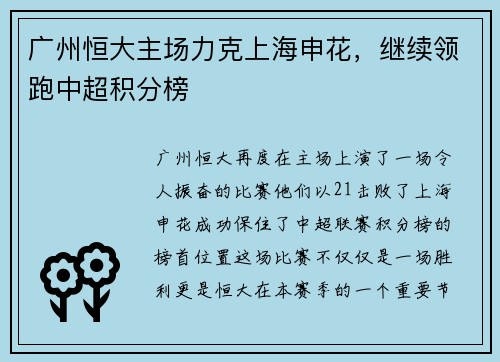 广州恒大主场力克上海申花，继续领跑中超积分榜

广州恒大再度在主场上演了一场令人振奋的比赛他们以21击败了上海申花成功保住了中超联赛积分榜的榜首位置这场比赛不仅仅是一场胜利更是恒大在本赛季的一个重要节